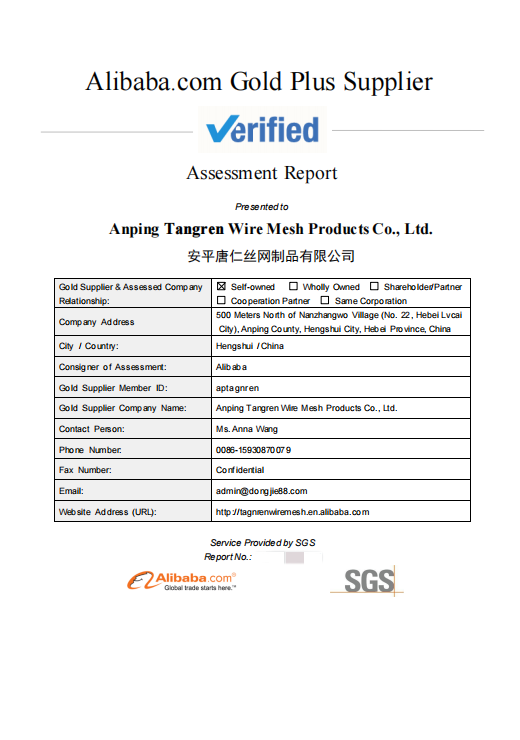 Alibaba.com Gold Plus Supplier

Verified

Assessment Report

Presented to

Anping Tangren Wire Mesh Products Co., Ltd.

安平唐仁丝网制品有限公司

| Gold Supplier & Assessed Company Relationship: | ☒ Self-owned ☐ Wholly Owned ☐ Shareholder/Partner ☐ Cooperation Partner ☐ Same Corporation |
|---|---|
| Company Address | 500 Meters North of Nanzhangwo Village (No. 22, Hebei Lvcai City), Anping County, Hengshui City, Hebei Province, China |
| City / Country: | Hengshui / China |
| Consigner of Assessment: | Alibaba |
| Gold Supplier Member ID: | aptagnren |
| Gold Supplier Company Name: | Anping Tangren Wire Mesh Products Co., Ltd. |
| Contact Person: | Ms. Anna Wang |
| Phone Number: | 0086-15930870079 |
| Fax Number: | Confidential |
| Email: | admin@dongjie88.com |
| Website Address (URL): | http://tagnrenwiremesh.en.alibaba.com |

Service Provided by SGS
Report No.:

Alibaba.com®
Global trade starts here.™

SGS